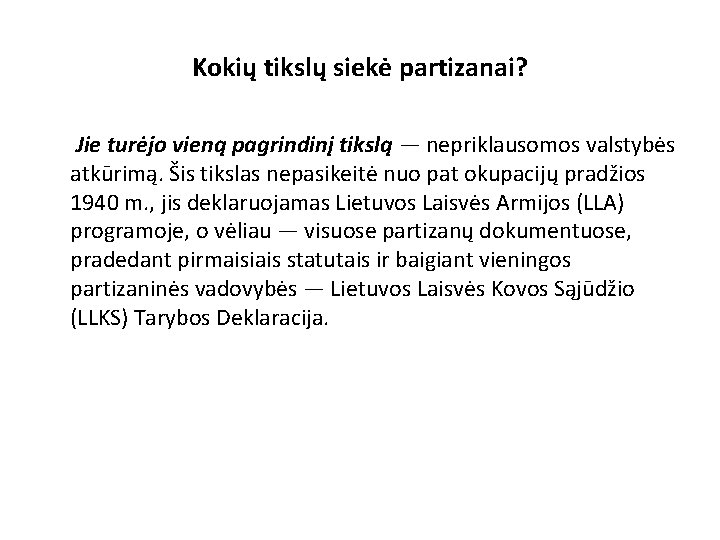 Kokių tikslų siekė partizanai?

Jie turėjo vieną pagrindinį tikslą — nepriklausomos valstybės atkūrimą. Šis tikslas nepasikeitė nuo pat okupacijų pradžios 1940 m., jis deklaruojamas Lietuvos Laisvės Armijos (LLA) programoje, o vėliau — visuose partizanų dokumentuose, pradedant pirmaisiais statutais ir baigiant vieningos partizaninės vadovybės — Lietuvos Laisvės Kovos Sąjūdžio (LLKS) Tarybos Deklaracija.